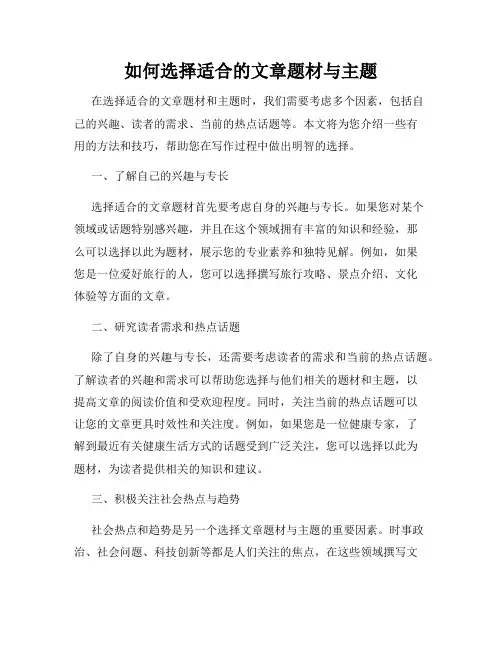 如何选择适合的文章题材与主题

在选择适合的文章题材和主题时，我们需要考虑多个因素，包括自己的兴趣、读者的需求、当前的热点话题等。本文将为您介绍一些有用的方法和技巧，帮助您在写作过程中做出明智的选择。

一、了解自己的兴趣与专长

选择适合的文章题材首先要考虑自身的兴趣与专长。如果您对某个领域或话题特别感兴趣，并且在这个领域拥有丰富的知识和经验，那么可以选择以此为题材，展示您的专业素养和独特见解。例如，如果您是一位爱好旅行的人，您可以选择撰写旅行攻略、景点介绍、文化体验等方面的文章。

二、研究读者需求和热点话题

除了自身的兴趣与专长，还需要考虑读者的需求和当前的热点话题。了解读者的兴趣和需求可以帮助您选择与他们相关的题材和主题，以提高文章的阅读价值和受欢迎程度。同时，关注当前的热点话题可以让您的文章更具时效性和关注度。例如，如果您是一位健康专家，了解到最近有关健康生活方式的话题受到广泛关注，您可以选择以此为题材，为读者提供相关的知识和建议。

三、积极关注社会热点与趋势

社会热点和趋势是另一个选择文章题材与主题的重要因素。时事政治、社会问题、科技创新等都是人们关注的焦点，在这些领域撰写文